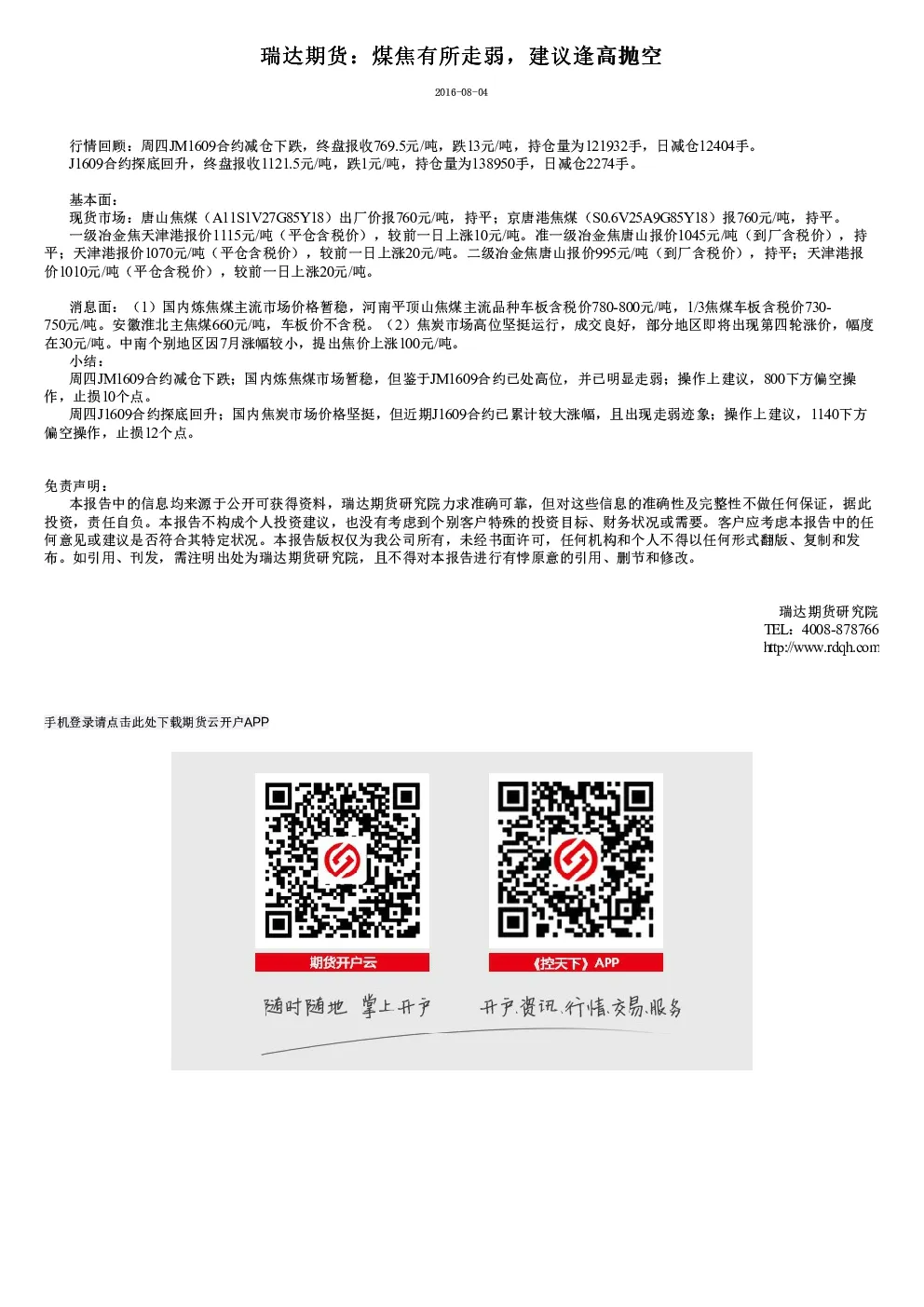 瑞达期货：煤焦有所走弱，建议逢高抛空

2016-08-04

行情回顾：周四JM1609合约减仓下跌，终盘报收769.5元/吨，跌13元/吨，持仓量为121932手，日减仓12404手。
J1609合约探底回升，终盘报收1121.5元/吨，跌1元/吨，持仓量为138950手，日减仓2274手。

基本面：
现货市场：唐山焦煤（A11S1V27G85Y18）出厂价报760元/吨，持平；京唐港焦煤（S0.6V25A9G85Y18）报760元/吨，持平。
一级冶金焦天津港报价1115元/吨（平仓含税价），较前一日上涨10元/吨。准一级冶金焦唐山报价1045元/吨（到厂含税价），持平；天津港报价1070元/吨（平仓含税价），较前一日上涨20元/吨。二级冶金焦唐山报价995元/吨（到厂含税价），持平；天津港报价1010元/吨（平仓含税价），较前一日上涨20元/吨。

消息面：（1）国内炼焦煤主流市场价格暂稳，河南平顶山焦煤主流品种车板含税价780-800元/吨，1/3焦煤车板含税价730-750元/吨。安徽淮北主焦煤660元/吨，车板价不含税。（2）焦炭市场高位坚挺运行，成交良好，部分地区即将出现第四轮涨价，幅度在30元/吨。中南个别地区因7月涨幅较小，提出焦价上涨100元/吨。
小结：
周四JM1609合约减仓下跌；国内炼焦煤市场暂稳，但鉴于JM1609合约已处高位，并已明显走弱；操作上建议，800下方偏空操作，止损10个点。
周四J1609合约探底回升；国内焦炭市场价格坚挺，但近期J1609合约已累计较大涨幅，且出现走弱迹象；操作上建议，1140下方偏空操作，止损12个点。

免责声明：
本报告中的信息均来源于公开可获得资料，瑞达期货研究院力求准确可靠，但对这些信息的准确性及完整性不做任何保证，据此投资，责任自负。本报告不构成个人投资建议，也没有考虑到个别客户特殊的投资目标、财务状况或需要。客户应考虑本报告中的任何意见或建议是否符合其特定状况。本报告版权仅为我公司所有，未经书面许可，任何机构和个人不得以任何形式翻版、复制和发布。如引用、刊发，需注明出处为瑞达期货研究院，且不得对本报告进行有悖原意的引用、删节和修改。

瑞达期货研究院
TEL：4008-878766
http://www.rdqh.com

手机登录请点击此处下载期货云开户APP

期货开户云
《控天下》APP
随时随地 掌上开户
开户.资讯.行情.交易.服务